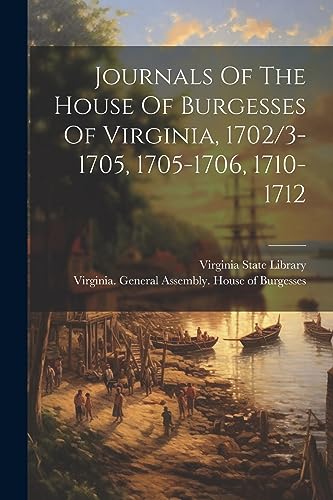 Journals Of The House Of Burgesses Of Virginia, 1702/3-1705, 1705-1706, 1710-1712

Virginia State Library
Virginia. General Assembly. House of Burgesses